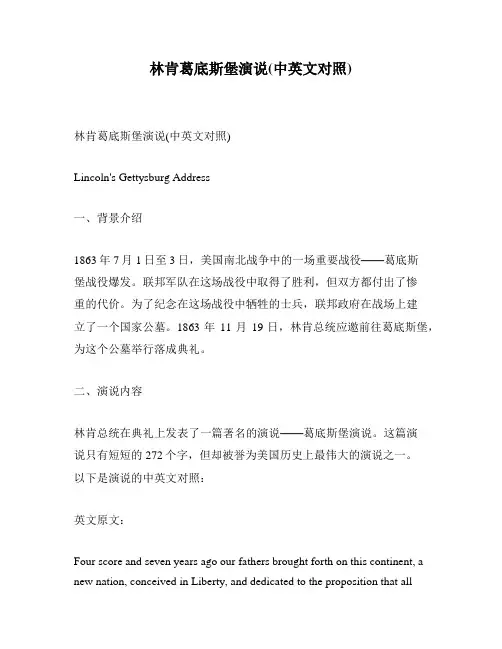 林肯葛底斯堡演说(中英文对照)

林肯葛底斯堡演说(中英文对照)

Lincoln's Gettysburg Address

一、背景介绍

1863 年 7 月 1 日至 3 日，美国南北战争中的一场重要战役——葛底斯堡战役爆发。联邦军队在这场战役中取得了胜利，但双方都付出了惨重的代价。为了纪念在这场战役中牺牲的士兵，联邦政府在战场上建立了一个国家公墓。1863 年 11 月 19 日，林肯总统应邀前往葛底斯堡，为这个公墓举行落成典礼。

二、演说内容

林肯总统在典礼上发表了一篇著名的演说——葛底斯堡演说。这篇演说只有短短的 272 个字，但却被誉为美国历史上最伟大的演说之一。以下是演说的中英文对照：

英文原文：

Four score and seven years ago our fathers brought forth on this continent, a new nation, conceived in Liberty, and dedicated to the proposition that all